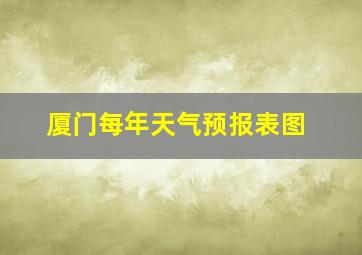 厦门每年天气预报表图